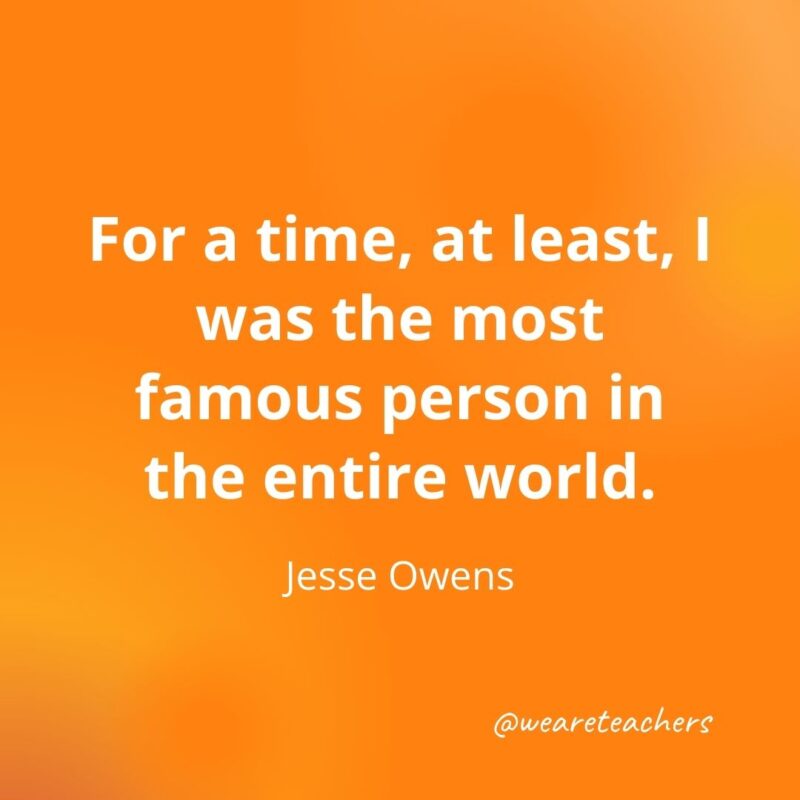 For a time, at least, I was the most famous person in the entire world.

Jesse Owens

@weareteachers